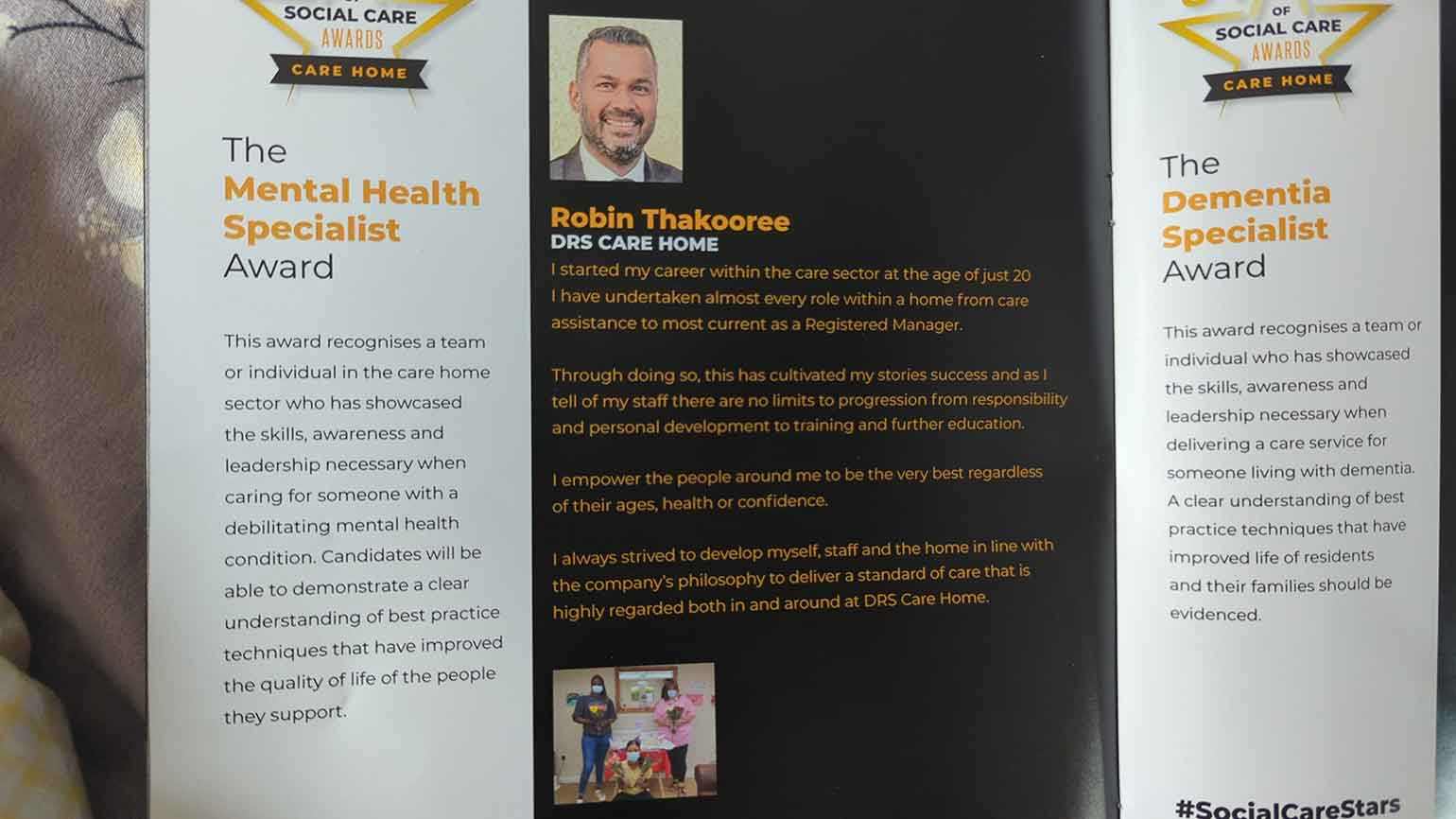 SOCIAL CARE
AWARDS
CARE HOME

The
Mental Health Specialist
Award

This award recognises a team or individual in the care home sector who has showcased the skills, awareness and leadership necessary when caring for someone with a debilitating mental health condition. Candidates will be able to demonstrate a clear understanding of best practice techniques that have improved the quality of life of the people they support.

Robin Thakooree
DRS CARE HOME

I started my career within the care sector at the age of just 20 I have undertaken almost every role within a home from care assistance to most current as a Registered Manager.

Through doing so, this has cultivated my stories success and as I tell of my staff there are no limits to progression from responsibility and personal development to training and further education.

I empower the people around me to be the very best regardless of their ages, health or confidence.

I always strived to develop myself, staff and the home in line with the company's philosophy to deliver a standard of care that is highly regarded both in and around at DRS Care Home.

OF
SOCIAL CARE
AWARDS
CARE HOME

The
Dementia Specialist
Award

This award recognises a team or individual who has showcased the skills, awareness and leadership necessary when delivering a care service for someone living with dementia. A clear understanding of best practice techniques that have improved life of residents and their families should be evidenced.

#SocialCareStars